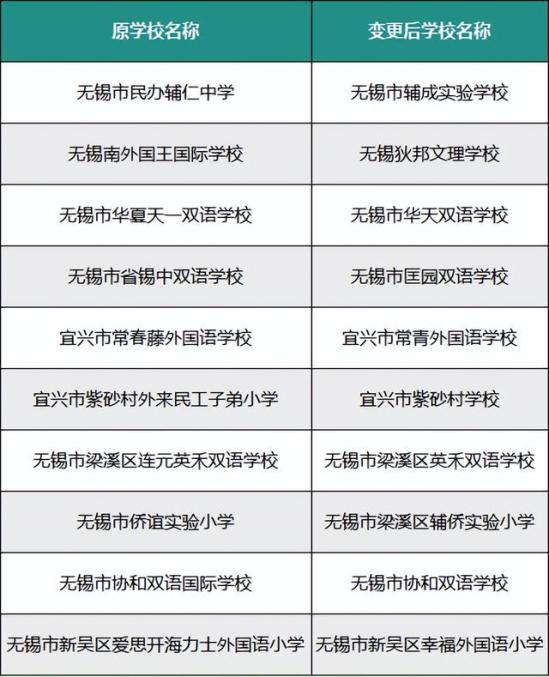 | 原学校名称 | 变更后学校名称 |
|---|---|
| 无锡市民办辅仁中学 | 无锡市辅成实验学校 |
| 无锡南外国王国际学校 | 无锡狄邦文理学校 |
| 无锡市华夏天一双语学校 | 无锡市华天双语学校 |
| 无锡市省锡中双语学校 | 无锡市匡园双语学校 |
| 宜兴市常春藤外国语学校 | 宜兴市常青外国语学校 |
| 宜兴市紫砂村外来民工子弟小学 | 宜兴市紫砂村学校 |
| 无锡市梁溪区连元英禾双语学校 | 无锡市梁溪区英禾双语学校 |
| 无锡市侨谊实验小学 | 无锡市梁溪区辅侨实验小学 |
| 无锡市协和双语国际学校 | 无锡市协和双语学校 |
| 无锡市新吴区爱思开海力士外国语小学 | 无锡市新吴区幸福外国语小学 |